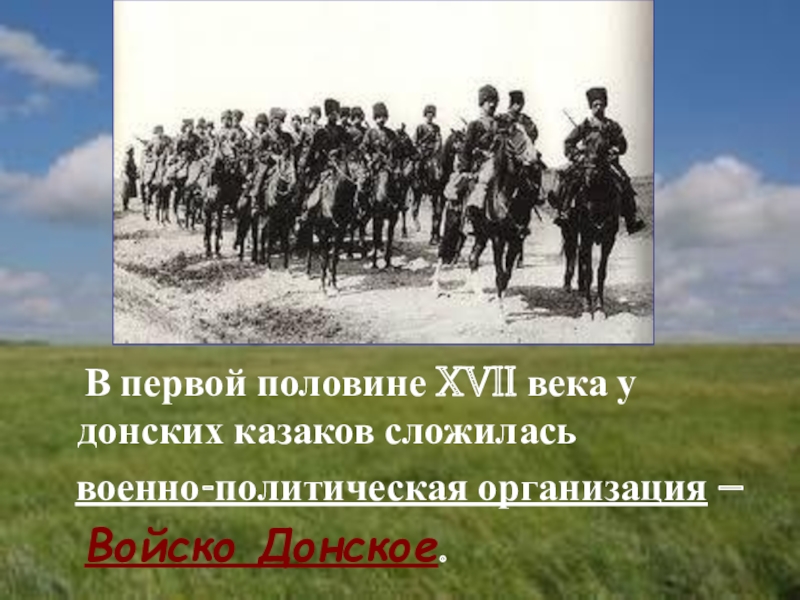 В первой половине XVII века у донских казаков сложилась военно-политическая организация – Войско Донское.